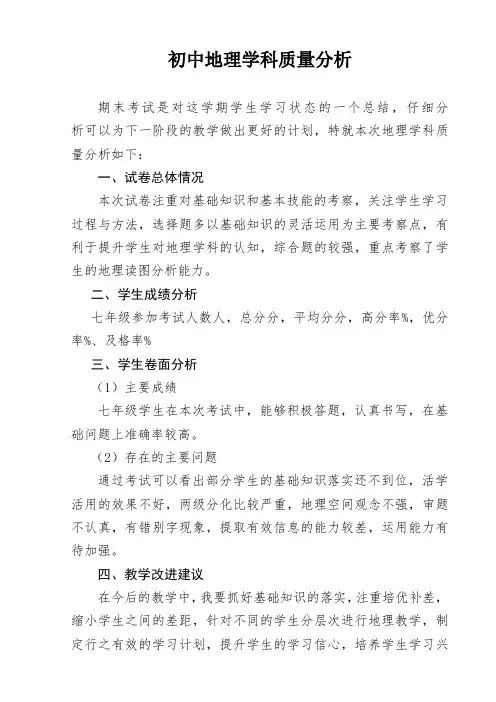 初中地理学科质量分析

期末考试是对这学期学生学习状态的一个总结，仔细分析可以为下一阶段的教学做出更好的计划，特就本次地理学科质量分析如下：

一、试卷总体情况

本次试卷注重对基础知识和基本技能的考察，关注学生学习过程与方法，选择题多以基础知识的灵活运用为主要考察点，有利于提升学生对地理学科的认知，综合题的较强，重点考察了学生的地理读图分析能力。

二、学生成绩分析

七年级参加考试人数人，总分分，平均分分，高分率%，优分率%、及格率%

三、学生卷面分析

（1）主要成绩

七年级学生在本次考试中，能够积极答题，认真书写，在基础问题上准确率较高。

（2）存在的主要问题

通过考试可以看出部分学生的基础知识落实还不到位，活学活用的效果不好，两级分化比较严重，地理空间观念不强，审题不认真，有错别字现象，提取有效信息的能力较差，运用能力有待加强。

四、教学改进建议

在今后的教学中，我要抓好基础知识的落实，注重培优补差，缩小学生之间的差距，针对不同的学生分层次进行地理教学，制定行之有效的学习计划，提升学生的学习信心，培养学生学习兴